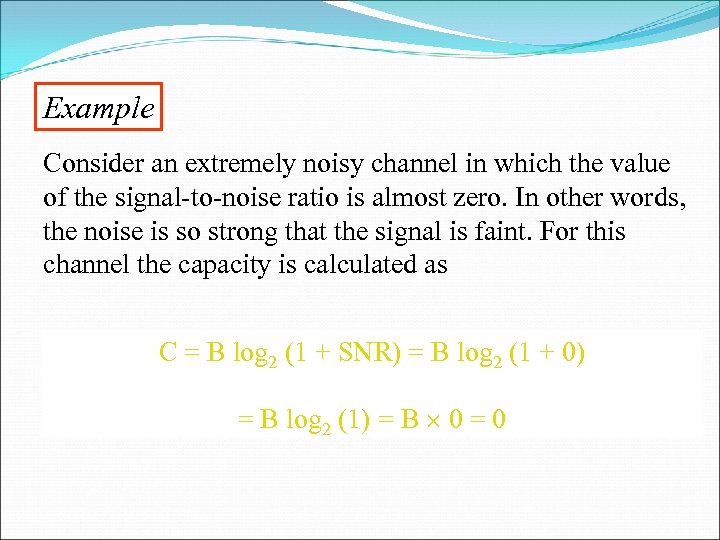 Example

Consider an extremely noisy channel in which the value of the signal-to-noise ratio is almost zero. In other words, the noise is so strong that the signal is faint. For this channel the capacity is calculated as

$C = B \log_2 (1 + SNR) = B \log_2 (1 + 0)$

$= B \log_2 (1) = B \times 0 = 0$